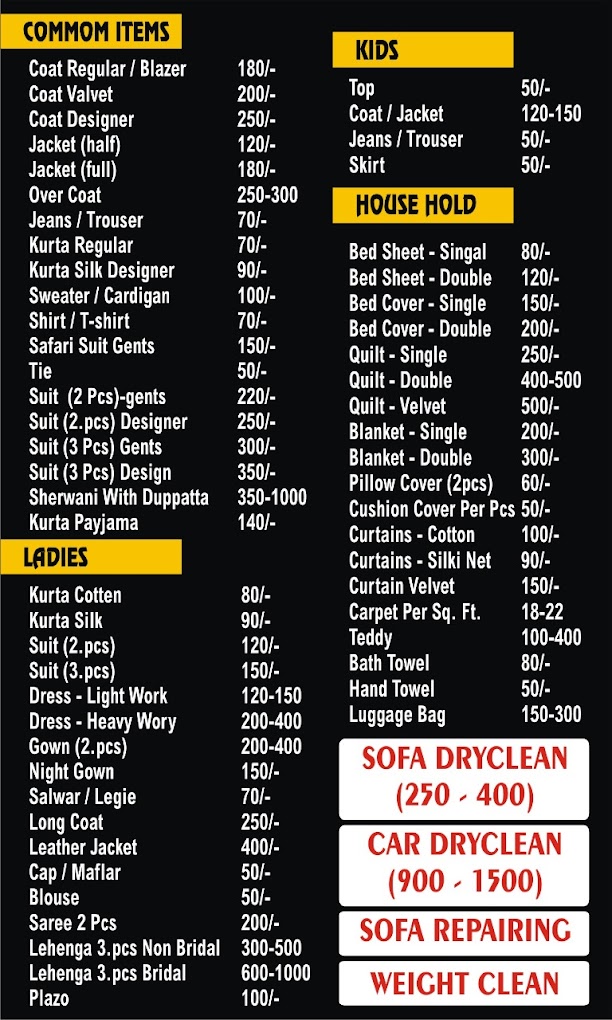 COMMOM ITEMS

Coat Regular / Blazer 180/-
Coat Valvet 200/-
Coat Designer 250/-
Jacket (half) 120/-
Jacket (full) 180/-
Over Coat 250-300
Jeans / Trouser 70/-
Kurta Regular 70/-
Kurta Silk Designer 90/-
Sweater / Cardigan 100/-
Shirt / T-shirt 70/-
Safari Suit Gents 150/-
Tie 50/-
Suit (2 Pcs)-gents 220/-
Suit (2.pcs) Designer 250/-
Suit (3 Pcs) Gents 300/-
Suit (3 Pcs) Design 350/-
Sherwani With Duppatta 350-1000
Kurta Payjama 140/-

LADIES

Kurta Cotten 80/-
Kurta Silk 90/-
Suit (2.pcs) 120/-
Suit (3.pcs) 150/-
Dress - Light Work 120-150
Dress - Heavy Wory 200-400
Gown (2.pcs) 200-400
Night Gown 150/-
Salwar / Legie 70/-
Long Coat 250/-
Leather Jacket 400/-
Cap / Maflar 50/-
Blouse 50/-
Saree 2 Pcs 200/-
Lehenga 3.pcs Non Bridal 300-500
Lehenga 3.pcs Bridal 600-1000
Plazo 100/-

KIDS

Top 50/-
Coat / Jacket 120-150
Jeans / Trouser 50/-
Skirt 50/-

HOUSE HOLD

Bed Sheet - Singal 80/-
Bed Sheet - Double 120/-
Bed Cover - Single 150/-
Bed Cover - Double 200/-
Quilt - Single 250/-
Quilt - Double 400-500
Quilt - Velvet 500/-
Blanket - Single 200/-
Blanket - Double 300/-
Pillow Cover (2pcs) 60/-
Cushion Cover Per Pcs 50/-
Curtains - Cotton 100/-
Curtains - Silki Net 90/-
Curtain Velvet 150/-
Carpet Per Sq. Ft. 18-22
Teddy 100-400
Bath Towel 80/-
Hand Towel 50/-
Luggage Bag 150-300

SOFA DRYCLEAN
(250 - 400)

CAR DRYCLEAN
(900 - 1500)

SOFA REPAIRING

WEIGHT CLEAN